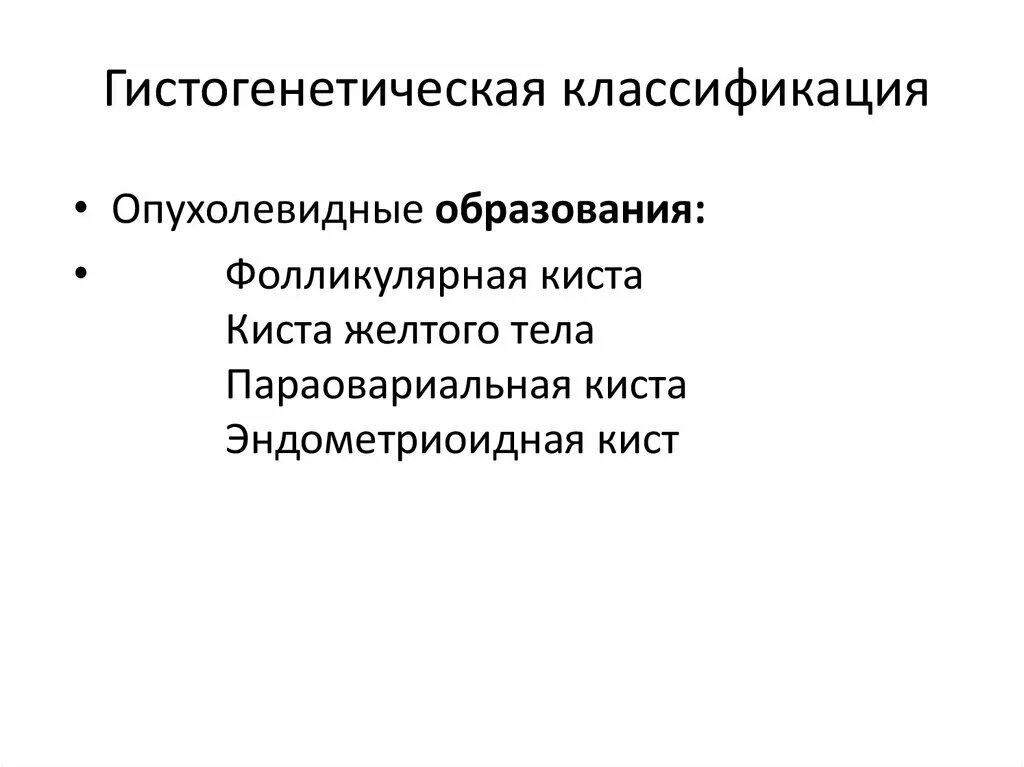 Гистогенетическая классификация

• Опухолевидные образования:

• Фолликулярная киста
Киста желтого тела
Параовариальная киста
Эндометриоидная кист